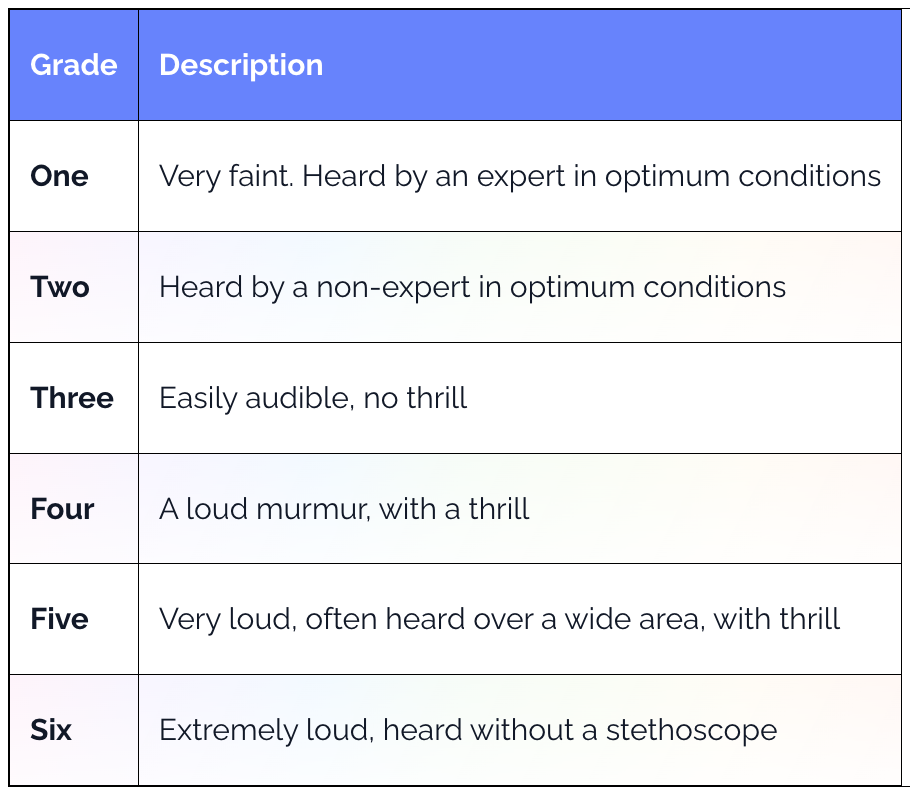 | Grade | Description |
|---|---|
| One | Very faint. Heard by an expert in optimum conditions |
| Two | Heard by a non-expert in optimum conditions |
| Three | Easily audible, no thrill |
| Four | A loud murmur, with a thrill |
| Five | Very loud, often heard over a wide area, with thrill |
| Six | Extremely loud, heard without a stethoscope |